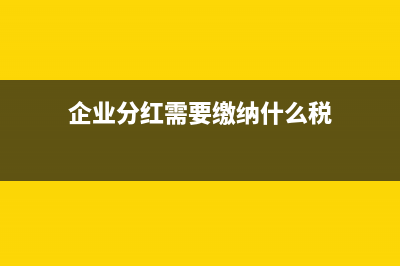 企业分红需要缴纳什么税